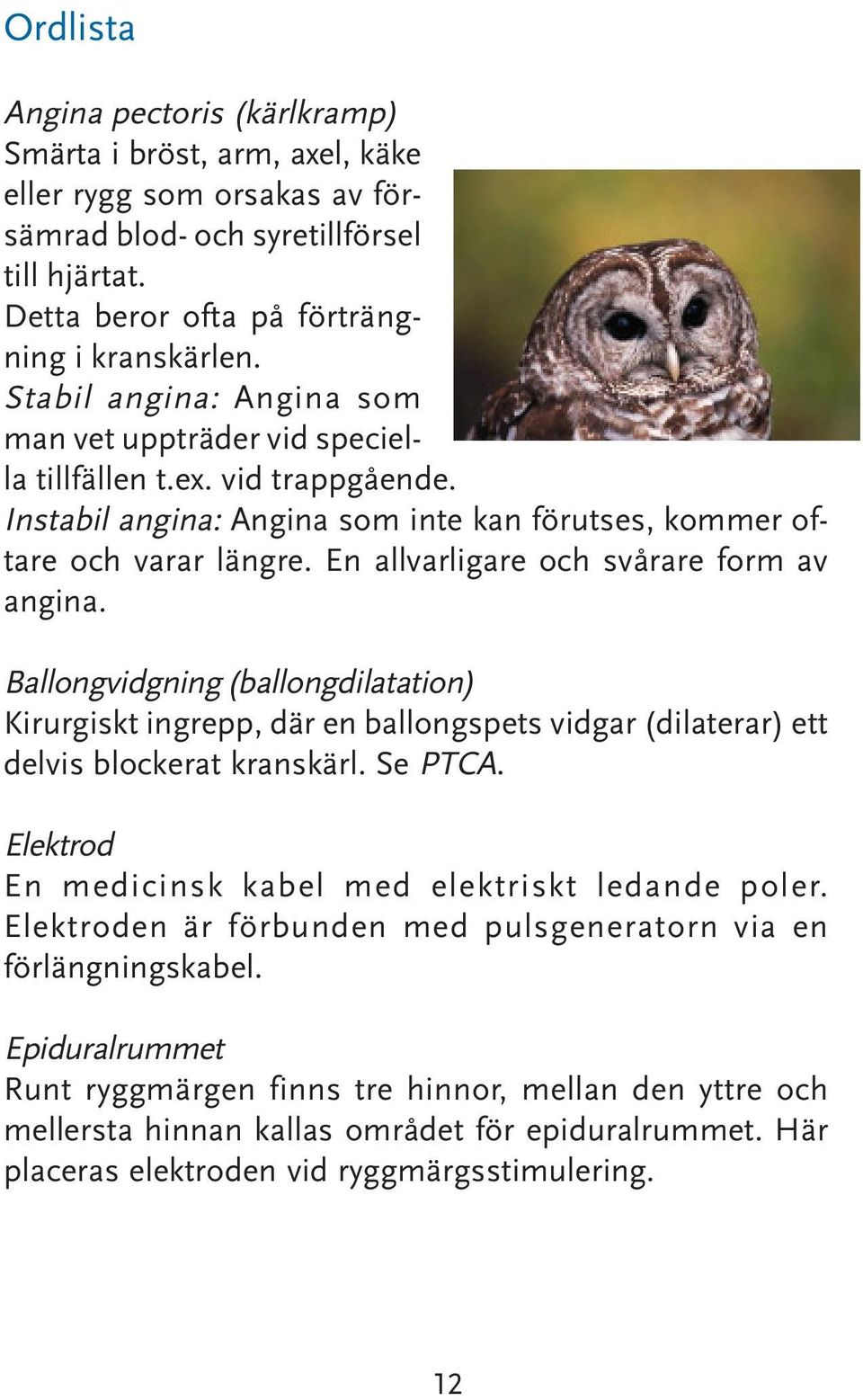 Ordlista

Angina pectoris (kärlkramp)
Smärta i bröst, arm, axel, käke eller rygg som orsakas av försämrad blod- och syretillförsel till hjärtat.
Detta beror ofta på förträngning i kranskärlen.
Stabil angina: Angina som man vet uppträder vid speciella tillfällen t.ex. vid trappgående.
Instabil angina: Angina som inte kan förutses, kommer oftare och varar längre. En allvarligare och svårare form av angina.

Ballongvidgning (ballongdilatation)
Kirurgiskt ingrepp, där en ballongspets vidgar (dilaterar) ett delvis blockerat kranskärl. Se PTCA.

Elektrod
En medicinsk kabel med elektriskt ledande poler. Elektroden är förbunden med pulsgeneratorn via en förlängningskabel.

Epiduralrummet
Runt ryggmärgen finns tre hinnor, mellan den yttre och mellersta hinnan kallas området för epiduralrummet. Här placeras elektroden vid ryggmärgsstimulering.

12